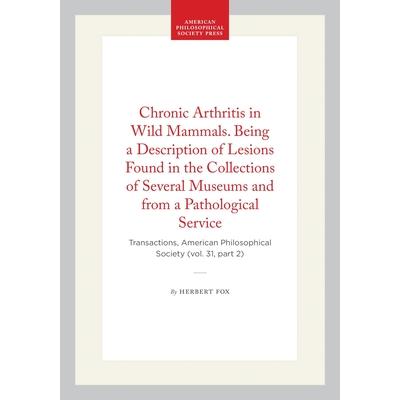 AMERICAN
PHILOSOPHICAL
SOCIETY PRESS

Chronic Arthritis in Wild Mammals. Being a Description of Lesions Found in the Collections of Several Museums and from a Pathological Service

Transactions, American Philosophical Society (vol. 31, part 2)

By HERBERT FOX